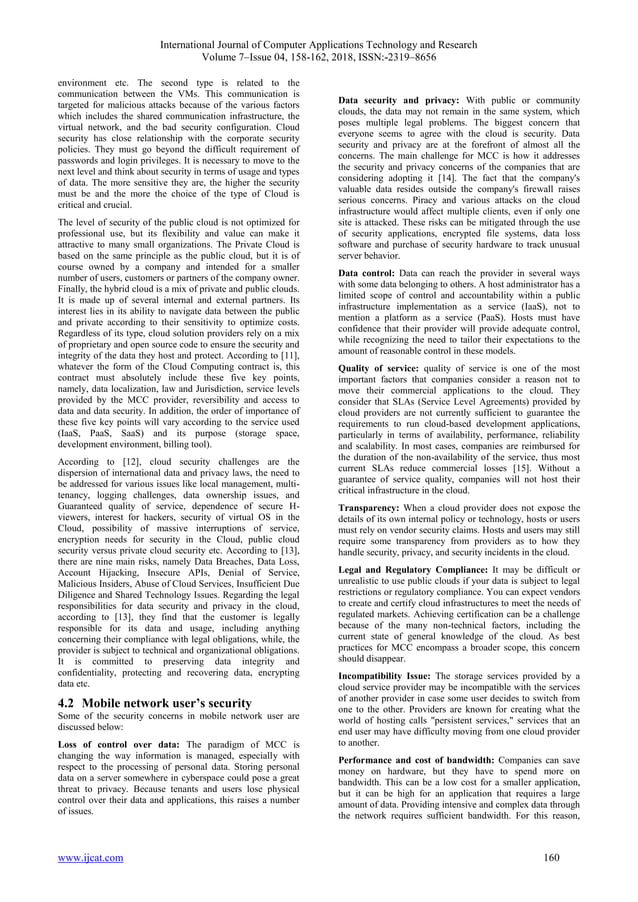 International Journal of Computer Applications Technology and Research
Volume 7–Issue 04, 158-162, 2018, ISSN:-2319–8656

environment etc. The second type is related to the communication between the VMs. This communication is targeted for malicious attacks because of the various factors which includes the shared communication infrastructure, the virtual network, and the bad security configuration. Cloud security has close relationship with the corporate security policies. They must go beyond the difficult requirement of passwords and login privileges. It is necessary to move to the next level and think about security in terms of usage and types of data. The more sensitive they are, the higher the security must be and the more the choice of the type of Cloud is critical and crucial.

The level of security of the public cloud is not optimized for professional use, but its flexibility and value can make it attractive to many small organizations. The Private Cloud is based on the same principle as the public cloud, but it is of course owned by a company and intended for a smaller number of users, customers or partners of the company owner. Finally, the hybrid cloud is a mix of private and public clouds. It is made up of several internal and external partners. Its interest lies in its ability to navigate data between the public and private according to their sensitivity to optimize costs. Regardless of its type, cloud solution providers rely on a mix of proprietary and open source code to ensure the security and integrity of the data they host and protect. According to [11], whatever the form of the Cloud Computing contract is, this contract must absolutely include these five key points, namely, data localization, law and Jurisdiction, service levels provided by the MCC provider, reversibility and access to data and data security. In addition, the order of importance of these five key points will vary according to the service used (IaaS, PaaS, SaaS) and its purpose (storage space, development environment, billing tool).

According to [12], cloud security challenges are the dispersion of international data and privacy laws, the need to be addressed for various issues like local management, multi-tenancy, logging challenges, data ownership issues, and Guaranteed quality of service, dependence of secure H-viewers, interest for hackers, security of virtual OS in the Cloud, possibility of massive interruptions of service, encryption needs for security in the Cloud, public cloud security versus private cloud security etc. According to [13], there are nine main risks, namely Data Breaches, Data Loss, Account Hijacking, Insecure APIs, Denial of Service, Malicious Insiders, Abuse of Cloud Services, Insufficient Due Diligence and Shared Technology Issues. Regarding the legal responsibilities for data security and privacy in the cloud, according to [13], they find that the customer is legally responsible for its data and usage, including anything concerning their compliance with legal obligations, while, the provider is subject to technical and organizational obligations. It is committed to preserving data integrity and confidentiality, protecting and recovering data, encrypting data etc.

4.2 Mobile network user's security
Some of the security concerns in mobile network user are discussed below:

Loss of control over data: The paradigm of MCC is changing the way information is managed, especially with respect to the processing of personal data. Storing personal data on a server somewhere in cyberspace could pose a great threat to privacy. Because tenants and users lose physical control over their data and applications, this raises a number of issues.

Data security and privacy: With public or community clouds, the data may not remain in the same system, which poses multiple legal problems. The biggest concern that everyone seems to agree with the cloud is security. Data security and privacy are at the forefront of almost all the concerns. The main challenge for MCC is how it addresses the security and privacy concerns of the companies that are considering adopting it [14]. The fact that the company's valuable data resides outside the company's firewall raises serious concerns. Piracy and various attacks on the cloud infrastructure would affect multiple clients, even if only one site is attacked. These risks can be mitigated through the use of security applications, encrypted file systems, data loss software and purchase of security hardware to track unusual server behavior.

Data control: Data can reach the provider in several ways with some data belonging to others. A host administrator has a limited scope of control and accountability within a public infrastructure implementation as a service (IaaS), not to mention a platform as a service (PaaS). Hosts must have confidence that their provider will provide adequate control, while recognizing the need to tailor their expectations to the amount of reasonable control in these models.

Quality of service: quality of service is one of the most important factors that companies consider a reason not to move their commercial applications to the cloud. They consider that SLAs (Service Level Agreements) provided by cloud providers are not currently sufficient to guarantee the requirements to run cloud-based development applications, particularly in terms of availability, performance, reliability and scalability. In most cases, companies are reimbursed for the duration of the non-availability of the service, thus most current SLAs reduce commercial losses [15]. Without a guarantee of service quality, companies will not host their critical infrastructure in the cloud.

Transparency: When a cloud provider does not expose the details of its own internal policy or technology, hosts or users must rely on vendor security claims. Hosts and users may still require some transparency from providers as to how they handle security, privacy, and security incidents in the cloud.

Legal and Regulatory Compliance: It may be difficult or unrealistic to use public clouds if your data is subject to legal restrictions or regulatory compliance. You can expect vendors to create and certify cloud infrastructures to meet the needs of regulated markets. Achieving certification can be a challenge because of the many non-technical factors, including the current state of general knowledge of the cloud. As best practices for MCC encompass a broader scope, this concern should disappear.

Incompatibility Issue: The storage services provided by a cloud service provider may be incompatible with the services of another provider in case some user decides to switch from one to the other. Providers are known for creating what the world of hosting calls "persistent services," services that an end user may have difficulty moving from one cloud provider to another.

Performance and cost of bandwidth: Companies can save money on hardware, but they have to spend more on bandwidth. This can be a low cost for a smaller application, but it can be high for an application that requires a large amount of data. Providing intensive and complex data through the network requires sufficient bandwidth. For this reason,

www.ijcat.com 160